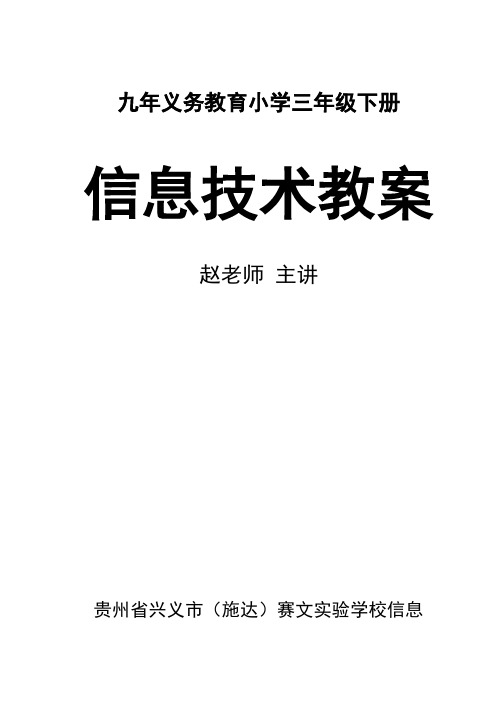 九年义务教育小学三年级下册

信息技术教案

赵老师 主讲

贵州省兴义市（施达）赛文实验学校信息